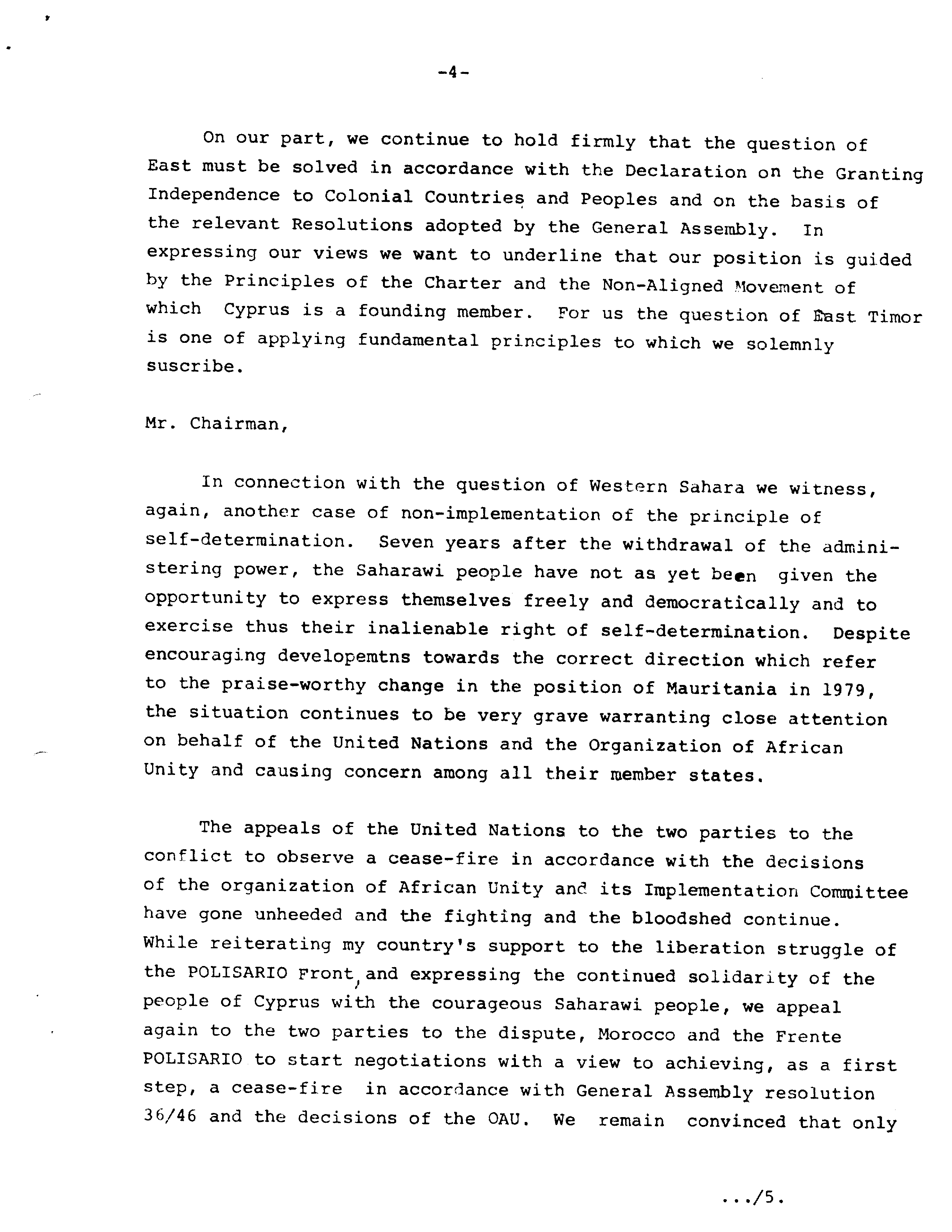 -4-

On our part, we continue to hold firmly that the question of East must be solved in accordance with the Declaration on the Granting Independence to Colonial Countries and Peoples and on the basis of the relevant Resolutions adopted by the General Assembly. In expressing our views we want to underline that our position is guided by the Principles of the Charter and the Non-Aligned Movement of which Cyprus is a founding member. For us the question of East Timor is one of applying fundamental principles to which we solemnly suscribe.

Mr. Chairman,

In connection with the question of Western Sahara we witness, again, another case of non-implementation of the principle of self-determination. Seven years after the withdrawal of the administering power, the Saharawi people have not as yet been given the opportunity to express themselves freely and democratically and to exercise thus their inalienable right of self-determination. Despite encouraging developemtns towards the correct direction which refer to the praise-worthy change in the position of Mauritania in 1979, the situation continues to be very grave warranting close attention on behalf of the United Nations and the Organization of African Unity and causing concern among all their member states.

The appeals of the United Nations to the two parties to the conflict to observe a cease-fire in accordance with the decisions of the organization of African Unity and its Implementation Committee have gone unheeded and the fighting and the bloodshed continue. While reiterating my country's support to the liberation struggle of the POLISARIO Front, and expressing the continued solidarity of the people of Cyprus with the courageous Saharawi people, we appeal again to the two parties to the dispute, Morocco and the Frente POLISARIO to start negotiations with a view to achieving, as a first step, a cease-fire in accordance with General Assembly resolution 36/46 and the decisions of the OAU. We remain convinced that only

.../5.